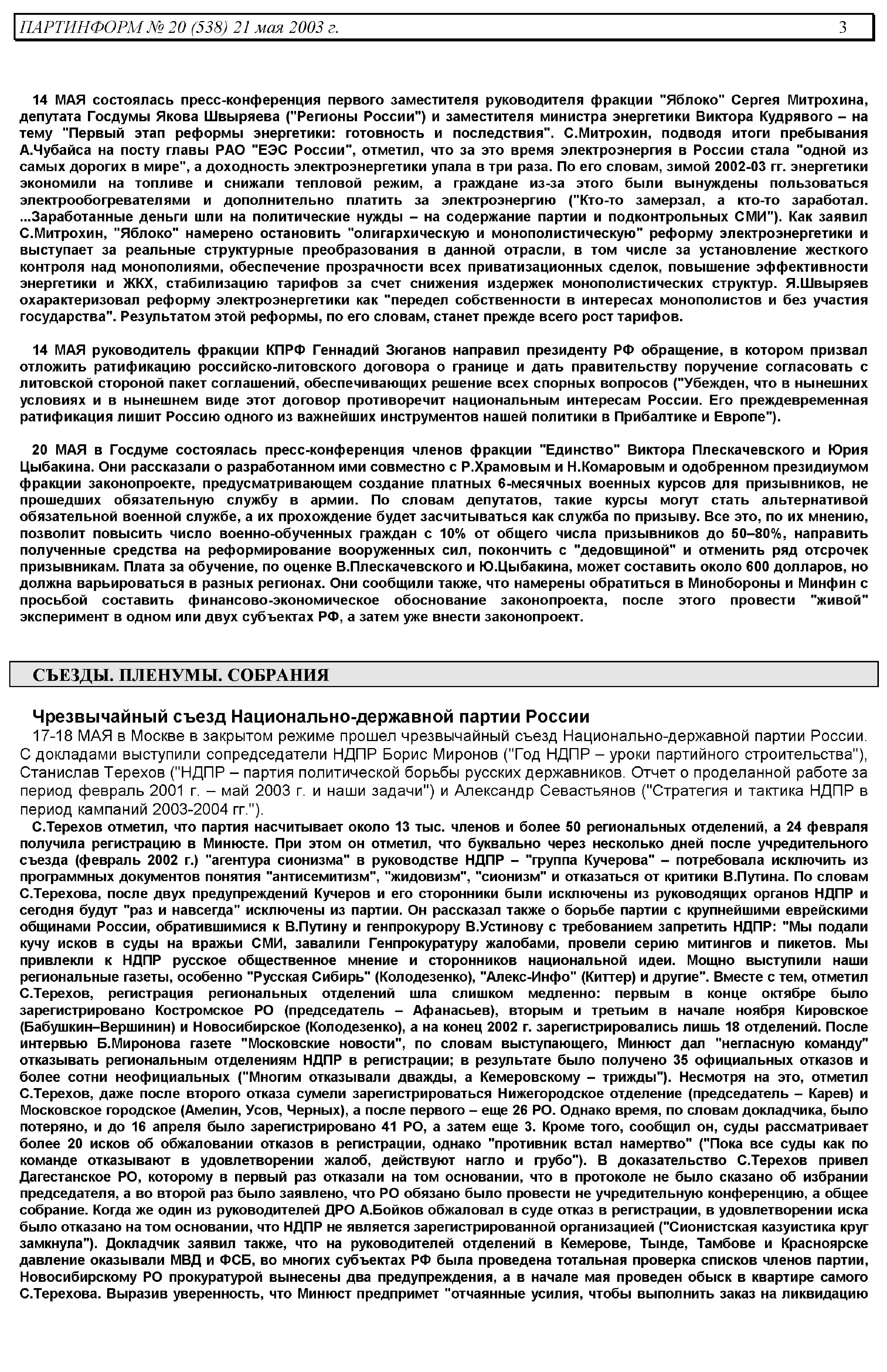 ПАРТИНФОРМ № 20 (538) 21 мая 2003 г. 3

14 МАЯ состоялась пресс-конференция первого заместителя руководителя фракции "Яблоко" Сергея Митрохина, депутата Госдумы Якова Швыряева ("Регионы России") и заместителя министра энергетики Виктора Кудрявого – на тему "Первый этап реформы энергетики: готовность и последствия". С.Митрохин, подводя итоги пребывания А.Чубайса на посту главы РАО "ЕЭС России", отметил, что за это время электроэнергия в России стала "одной из самых дорогих в мире", а доходность электроэнергетики упала в три раза. По его словам, зимой 2002-03 гг. энергетики экономили на топливе и снижали тепловой режим, а граждане из-за этого были вынуждены пользоваться электрообогревателями и дополнительно платить за электроэнергию ("Кто-то замерзал, а кто-то заработал. ...Заработанные деньги шли на политические нужды – на содержание партии и подконтрольных СМИ"). Как заявил С.Митрохин, "Яблоко" намерено остановить "олигархическую и монополистическую" реформу электроэнергетики и выступает за реальные структурные преобразования в данной отрасли, в том числе за установление жесткого контроля над монополиями, обеспечение прозрачности всех приватизационных сделок, повышение эффективности энергетики и ЖКХ, стабилизацию тарифов за счет снижения издержек монополистических структур. Я.Швыряев охарактеризовал реформу электроэнергетики как "передел собственности в интересах монополистов и без участия государства". Результатом этой реформы, по его словам, станет прежде всего рост тарифов.

14 МАЯ руководитель фракции КПРФ Геннадий Зюганов направил президенту РФ обращение, в котором призвал отложить ратификацию российско-литовского договора о границе и дать правительству поручение согласовать с литовской стороной пакет соглашений, обеспечивающих решение всех спорных вопросов ("Убежден, что в нынешних условиях и в нынешнем виде этот договор противоречит национальным интересам России. Его преждевременная ратификация лишит Россию одного из важнейших инструментов нашей политики в Прибалтике и Европе").

20 МАЯ в Госдуме состоялась пресс-конференция членов фракции "Единство" Виктора Плескачевского и Юрия Цыбакина. Они рассказали о разработанном ими совместно с Р.Храмовым и Н.Комаровым и одобренном президиумом фракции законопроекте, предусматривающем создание платных 6-месячных военных курсов для призывников, не прошедших обязательную службу в армии. По словам депутатов, такие курсы могут стать альтернативой обязательной военной службе, а их прохождение будет засчитываться как служба по призыву. Все это, по их мнению, позволит повысить число военно-обученных граждан с 10% от общего числа призывников до 50–80%, направить полученные средства на реформирование вооруженных сил, покончить с "дедовщиной" и отменить ряд отсрочек призывникам. Плата за обучение, по оценке В.Плескачевского и Ю.Цыбакина, может составить около 600 долларов, но должна варьироваться в разных регионах. Они сообщили также, что намерены обратиться в Минобороны и Минфин с просьбой составить финансово-экономическое обоснование законопроекта, после этого провести "живой" эксперимент в одном или двух субъектах РФ, а затем уже внести законопроект.

СЪЕЗДЫ. ПЛЕНУМЫ. СОБРАНИЯ

Чрезвычайный съезд Национально-державной партии России

17-18 МАЯ в Москве в закрытом режиме прошел чрезвычайный съезд Национально-державной партии России. С докладами выступили сопредседатели НДПР Борис Миронов ("Год НДПР – уроки партийного строительства"), Станислав Терехов ("НДПР – партия политической борьбы русских державников. Отчет о проделанной работе за период февраль 2001 г. – май 2003 г. и наши задачи") и Александр Севастьянов ("Стратегия и тактика НДПР в период кампаний 2003-2004 гг.").

С.Терехов отметил, что партия насчитывает около 13 тыс. членов и более 50 региональных отделений, а 24 февраля получила регистрацию в Минюсте. При этом он отметил, что буквально через несколько дней после учредительного съезда (февраль 2002 г.) "агентура сионизма" в руководстве НДПР – "группа Кучерова" – потребовала исключить из программных документов понятия "антисемитизм", "жидовизм", "сионизм" и отказаться от критики В.Путина. По словам С.Терехова, после двух предупреждений Кучеров и его сторонники были исключены из руководящих органов НДПР и сегодня будут "раз и навсегда" исключены из партии. Он рассказал также о борьбе партии с крупнейшими еврейскими общинами России, обратившимися к В.Путину и генпрокурору В.Устинову с требованием запретить НДПР: "Мы подали кучу исков в суды на вражьи СМИ, завалили Генпрокуратуру жалобами, провели серию митингов и пикетов. Мы привлекли к НДПР русское общественное мнение и сторонников национальной идеи. Мощно выступили наши региональные газеты, особенно "Русская Сибирь" (Колодезенко), "Алекс-Инфо" (Киттер) и другие". Вместе с тем, отметил С.Терехов, регистрация региональных отделений шла слишком медленно: первым в конце октябре было зарегистрировано Костромское РО (председатель – Афанасьев), вторым и третьим в начале ноября Кировское (Бабушкин–Вершинин) и Новосибирское (Колодезенко), а на конец 2002 г. зарегистрировались лишь 18 отделений. После интервью Б.Миронова газете "Московские новости", по словам выступающего, Минюст дал "негласную команду" отказывать региональным отделениям НДПР в регистрации; в результате было получено 35 официальных отказов и более сотни неофициальных ("Многим отказывали дважды, а Кемеровскому – трижды"). Несмотря на это, отметил С.Терехов, даже после второго отказа сумели зарегистрироваться Нижегородское отделение (председатель – Карев) и Московское городское (Амелин, Усов, Черных), а после первого – еще 26 РО. Однако время, по словам докладчика, было потеряно, и до 16 апреля было зарегистрировано 41 РО, а затем еще 3. Кроме того, сообщил он, суды рассматривает более 20 исков об обжаловании отказов в регистрации, однако "противник встал намертво" ("Пока все суды как по команде отказывают в удовлетворении жалоб, действуют нагло и грубо"). В доказательство С.Терехов привел Дагестанское РО, которому в первый раз отказали на том основании, что в протоколе не было сказано об избрании председателя, а во второй раз было заявлено, что РО обязано было провести не учредительную конференцию, а общее собрание. Когда же один из руководителей ДРО А.Бойков обжаловал в суде отказ в регистрации, в удовлетворении иска было отказано на том основании, что НДПР не является зарегистрированной организацией ("Сионистская казуистика круг замкнула"). Докладчик заявил также, что на руководителей отделений в Кемерове, Тынде, Тамбове и Красноярске давление оказывали МВД и ФСБ, во многих субъектах РФ была проведена тотальная проверка списков членов партии, Новосибирскому РО прокуратурой вынесены два предупреждения, а в начале мая проведен обыск в квартире самого С.Терехова. Выразив уверенность, что Минюст предпримет "отчаянные усилия, чтобы выполнить заказ на ликвидацию